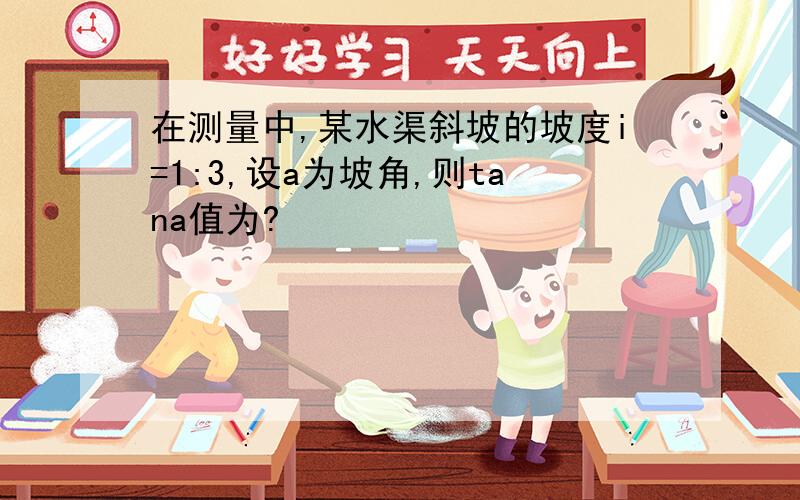 好好学习 天天向上

在测量中,某水渠斜坡的坡度i=1:3,设a为坡角,则tana值为?